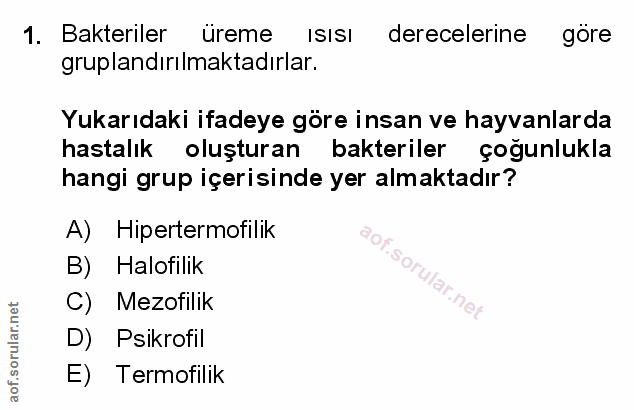 1. Bakteriler üreme ısısı derecelerine göre gruplandırılmaktadırlar.

Yukarıdaki ifadeye göre insan ve hayvanlarda hastalık oluşturan bakteriler çoğunlukla hangi grup içerisinde yer almaktadır?

A) Hipertermofilik
B) Halofilik
C) Mezofilik
D) Psikrofil
E) Termofilik

aof.sorular.net